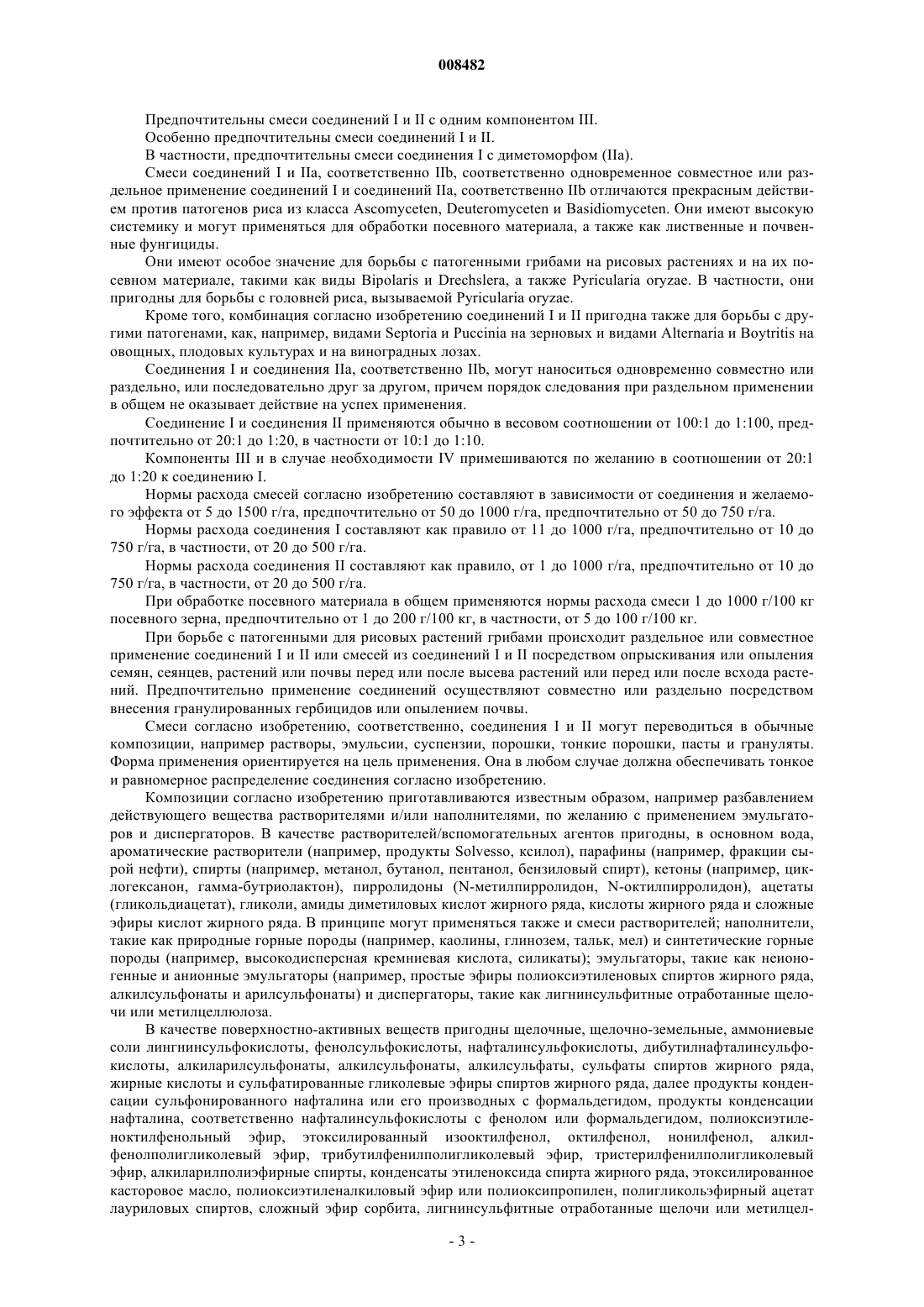 008482

Предпочтительны смеси соединений I и II с одним компонентом III.

Особенно предпочтительны смеси соединений I и II.

В частности, предпочтительны смеси соединения I с диметоморфом (IIa).

Смеси соединений I и IIa, соответственно IIb, соответственно одновременное совместное или раздельное применение соединений I и соединений IIa, соответственно IIb отличаются прекрасным действием против патогенов риса из класса Ascomyceten, Deuteromyceten и Basidiomyceten. Они имеют высокую системику и могут применяться для обработки посевного материала, а также как лиственные и почвенные фунгициды.

Они имеют особое значение для борьбы с патогенными грибами на рисовых растениях и на их посевном материале, такими как виды Bipolaris и Drechslera, а также Pyricularia oryzae. В частности, они пригодны для борьбы с головней риса, вызываемой Pyricularia oryzae.

Кроме того, комбинация согласно изобретению соединений I и II пригодна также для борьбы с другими патогенами, как, например, видами Septoria и Puccinia на зерновых и видами Alternaria и Boytritis на овощных, плодовых культурах и на виноградных лозах.

Соединения I и соединения IIa, соответственно IIb, могут наноситься одновременно совместно или раздельно, или последовательно друг за другом, причем порядок следования при раздельном применении в общем не оказывает действие на успех применения.

Соединение I и соединения II применяются обычно в весовом соотношении от 100:1 до 1:100, предпочтительно от 20:1 до 1:20, в частности от 10:1 до 1:10.

Компоненты III и в случае необходимости IV примешиваются по желанию в соотношении от 20:1 до 1:20 к соединению I.

Нормы расхода смесей согласно изобретению составляют в зависимости от соединения и желаемого эффекта от 5 до 1500 г/га, предпочтительно от 50 до 1000 г/га, предпочтительно от 50 до 750 г/га.

Нормы расхода соединения I составляют как правило от 11 до 1000 г/га, предпочтительно от 10 до 750 г/га, в частности, от 20 до 500 г/га.

Нормы расхода соединения II составляют как правило, от 1 до 1000 г/га, предпочтительно от 10 до 750 г/га, в частности, от 20 до 500 г/га.

При обработке посевного материала в общем применяются нормы расхода смеси 1 до 1000 г/100 кг посевного зерна, предпочтительно от 1 до 200 г/100 кг, в частности, от 5 до 100 г/100 кг.

При борьбе с патогенными для рисовых растений грибами происходит раздельное или совместное применение соединений I и II или смесей из соединений I и II посредством опрыскивания или опыления семян, сеянцев, растений или почвы перед или после высева растений или перед или после всхода растений. Предпочтительно применение соединений осуществляют совместно или раздельно посредством внесения гранулированных гербицидов или опылением почвы.

Смеси согласно изобретению, соответственно, соединения I и II могут переводиться в обычные композиции, например растворы, эмульсии, суспензии, порошки, тонкие порошки, пасты и грануляты. Форма применения ориентируется на цель применения. Она в любом случае должна обеспечивать тонкое и равномерное распределение соединения согласно изобретению.

Композиции согласно изобретению приготавливаются известным образом, например разбавлением действующего вещества растворителями и/или наполнителями, по желанию с применением эмульгаторов и диспергаторов. В качестве растворителей/вспомогательных агентов пригодны, в основном вода, ароматические растворители (например, продукты Solvesso, ксилол), парафины (например, фракции сырой нефти), спирты (например, метанол, бутанол, пентанол, бензиловый спирт), кетоны (например, циклогексанон, гамма-бутриолактон), пирролидоны (N-метилпирролидон, N-октилпирролидон), ацетаты (гликольдиацетат), гликоли, амиды диметиловых кислот жирного ряда, кислоты жирного ряда и сложные эфиры кислот жирного ряда. В принципе могут применяться также и смеси растворителей; наполнители, такие как природные горные породы (например, каолины, глинозем, тальк, мел) и синтетические горные породы (например, высокодисперсная кремниевая кислота, силикаты); эмульгаторы, такие как неионогенные и анионные эмульгаторы (например, простые эфиры полиоксиэтиленовых спиртов жирного ряда, алкилсульфонаты и арилсульфонаты) и диспергаторы, такие как лигнинсульфитные отработанные щелочи или метилцеллюлоза.

В качестве поверхностно-активных веществ пригодны щелочные, щелочно-земельные, аммониевые соли лингнинсульфокислоты, фенолсульфокислоты, нафталинсульфокислоты, дибутилнафталинсульфокислоты, алкиларилсульфонаты, алкилсульфонаты, алкилсульфаты, сульфаты спиртов жирного ряда, жирные кислоты и сульфатированные гликолевые эфиры спиртов жирного ряда, далее продукты конденсации сульфонированного нафталина или его производных с формальдегидом, продукты конденсации нафталина, соответственно нафталинсульфокислоты с фенолом или формальдегидом, полиоксиэтиленоктилфенольный эфир, этоксилированный изооктилфенол, октилфенол, нонилфенол, алкилфенолполигликолевый эфир, трибутилфенилполигликолевый эфир, тристерилфенилполигликолевый эфир, алкиларилполиэфирные спирты, конденсаты этиленоксида спирта жирного ряда, этоксилированное касторовое масло, полиоксиэтиленалкиловый эфир или полиоксипропилен, полигликольэфирный ацетат лауриловых спиртов, сложный эфир сорбита, лигнинсульфитные отработанные щелочи или метилцел-

- 3 -